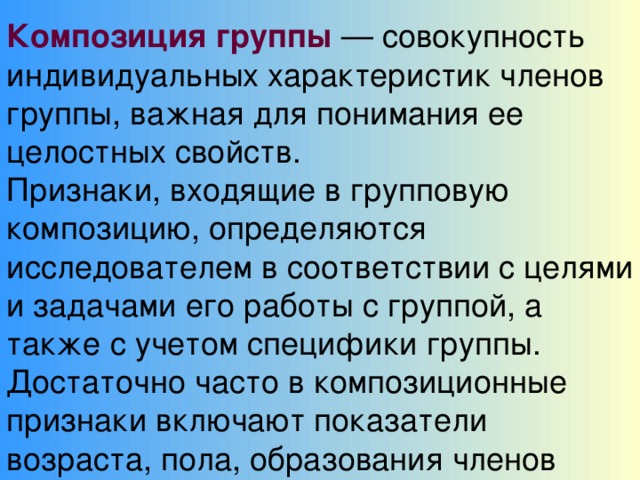 Композиция группы — совокупность индивидуальных характеристик членов группы, важная для понимания ее целостных свойств.
Признаки, входящие в групповую композицию, определяются исследователем в соответствии с целями и задачами его работы с группой, а также с учетом специфики группы.
Достаточно часто в композиционные признаки включают показатели возраста, пола, образования членов